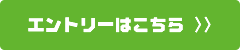 エントリーはこちら 〉〉